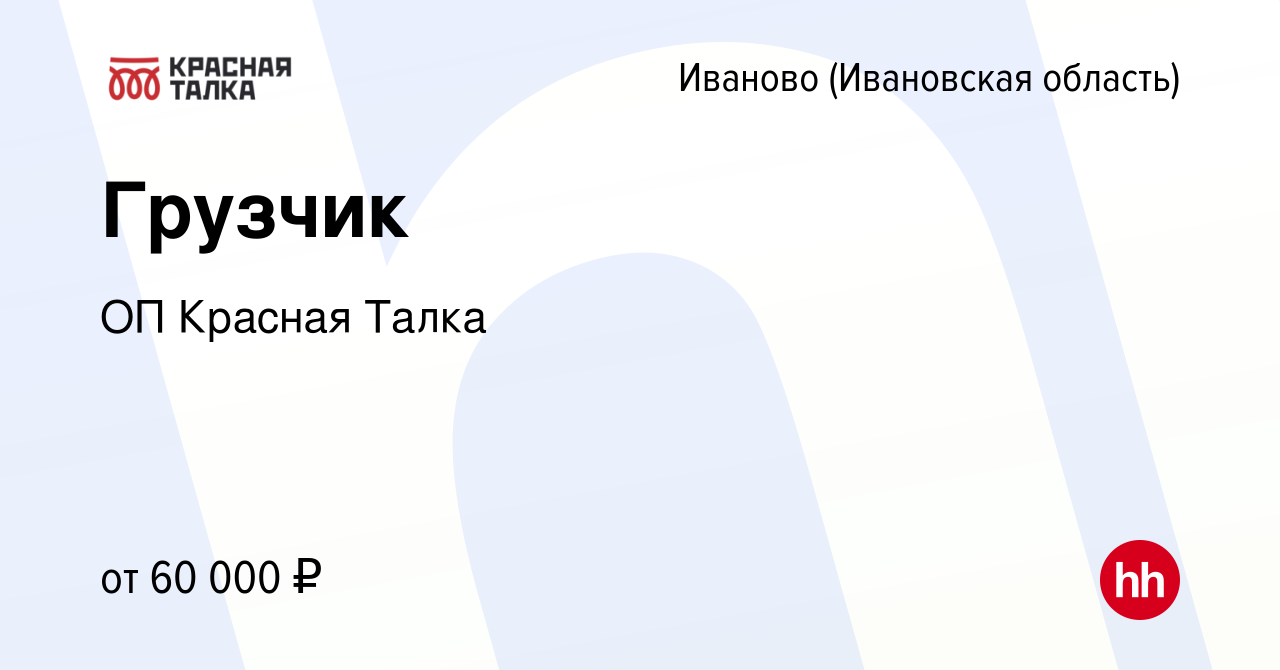 КРАСНАЯ ТАЛКА

Иваново (Ивановская область)

Грузчик

ОП Красная Талка

от 60 000 ₽

hh